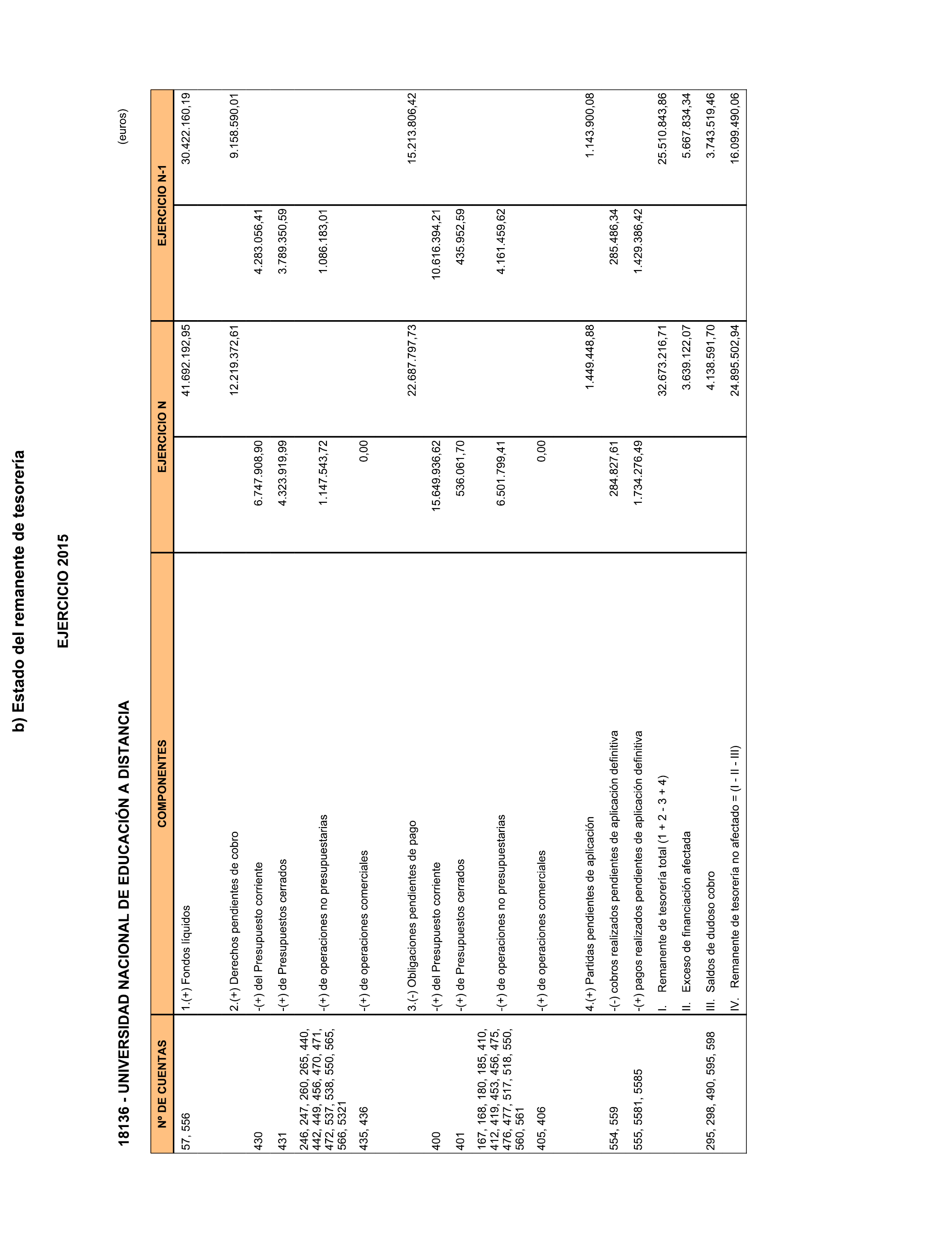 b) Estado del remanente de tesorería

EJERCICIO 2015

18136 - UNIVERSIDAD NACIONAL DE EDUCACIÓN A DISTANCIA

(euros)

| Nº DE CUENTAS | COMPONENTES | EJERCICIO N | | EJERCICIO N-1 | |
|---|---|---|---|---|---|
| 57, 556 | 1.(+) Fondos líquidos | | 41.692.192,95 | | 30.422.160,19 |
| | 2.(+) Derechos pendientes de cobro | | 12.219.372,61 | | 9.158.590,01 |
| 430 | -(+) del Presupuesto corriente | 6.747.908,90 | | 4.283.056,41 | |
| 431 | -(+) de Presupuestos cerrados | 4.323.919,99 | | 3.789.350,59 | |
| 246, 247, 260, 265, 440, 442, 449, 456, 470, 471, 472, 537, 538, 550, 565, 566, 5321 | -(+) de operaciones no presupuestarias | 1.147.543,72 | | 1.086.183,01 | |
| 435, 436 | -(+) de operaciones comerciales | 0,00 | | | |
| | 3.(-) Obligaciones pendientes de pago | | 22.687.797,73 | | 15.213.806,42 |
| 400 | -(+) del Presupuesto corriente | 15.649.936,62 | | 10.616.394,21 | |
| 401 | -(+) de Presupuestos cerrados | 536.061,70 | | 435.952,59 | |
| 167, 168, 180, 185, 410, 412, 419, 453, 456, 475, 476, 477, 517, 518, 550, 560, 561 | -(+) de operaciones no presupuestarias | 6.501.799,41 | | 4.161.459,62 | |
| 405, 406 | -(+) de operaciones comerciales | 0,00 | | | |
| | 4.(+) Partidas pendientes de aplicación | | 1.449.448,88 | | 1.143.900,08 |
| 554, 559 | -(-) cobros realizados pendientes de aplicación definitiva | 284.827,61 | | 285.486,34 | |
| 555, 5581, 5585 | -(+) pagos realizados pendientes de aplicación definitiva | 1.734.276,49 | | 1.429.386,42 | |
| | I. Remanente de tesorería total (1 + 2 - 3 + 4) | | 32.673.216,71 | | 25.510.843,86 |
| | II. Exceso de financiación afectada | | 3.639.122,07 | | 5.667.834,34 |
| 295, 298, 490, 595, 598 | III. Saldos de dudoso cobro | | 4.138.591,70 | | 3.743.519,46 |
| | IV. Remanente de tesorería no afectado = (I - II - III) | | 24.895.502,94 | | 16.099.490,06 |